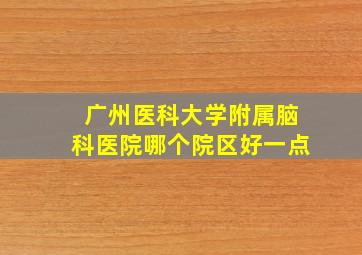 广州医科大学附属脑科医院哪个院区好一点